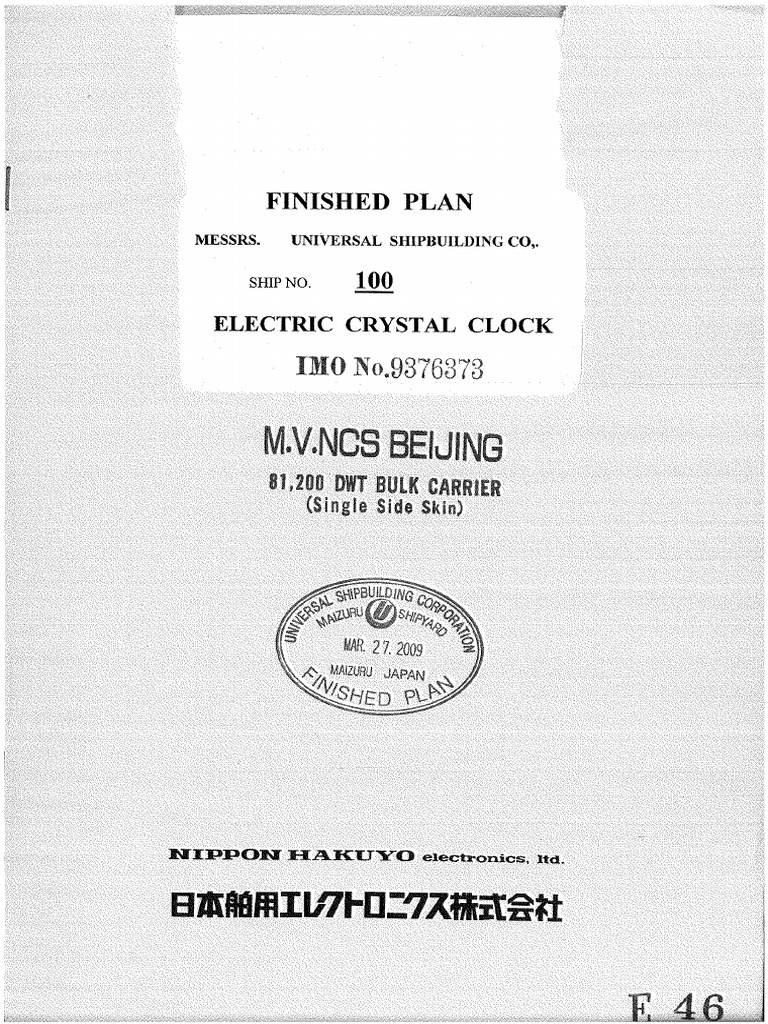 FINISHED PLAN

MESSRS. UNIVERSAL SHIPBUILDING CO,.

SHIP NO. 100

ELECTRIC CRYSTAL CLOCK

IMO No.9376373

M.V.NCS BEIJING

81,200 DWT BULK CARRIER
(Single Side Skin)

UNIVERSAL SHIPBUILDING CORPORATION
MAIZURU SHIPYARD
MAR. 27. 2009
MAIZURU JAPAN
FINISHED PLAN

NIPPON HAKUYO electronics, ltd.

日本舶用エレクトロニクス株式会社

E 46